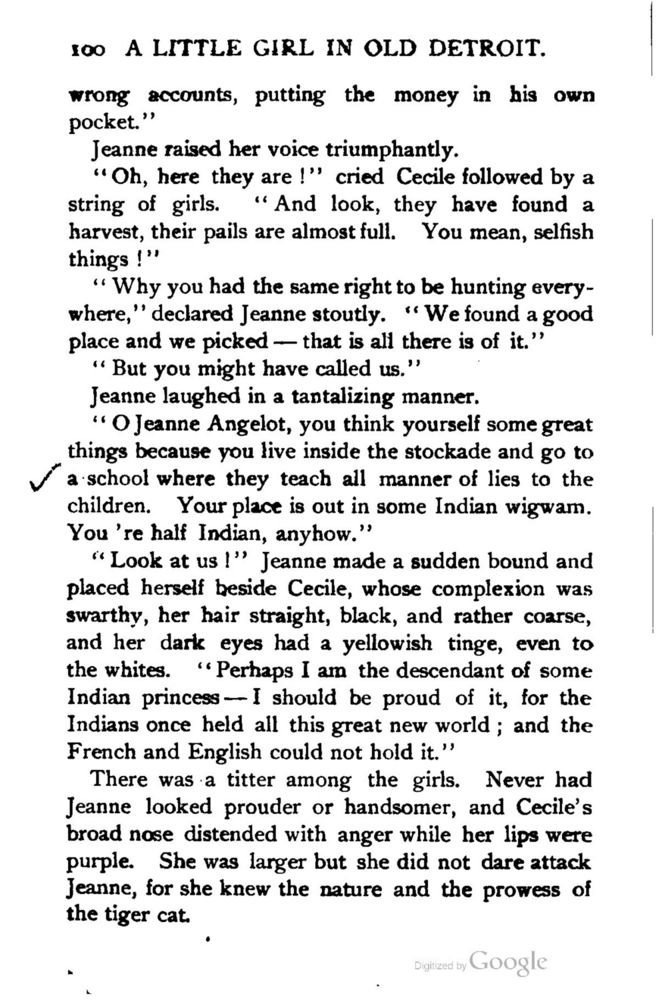 100 A LITTLE GIRL IN OLD DETROIT.

wrong accounts, putting the money in his own pocket."

Jeanne raised her voice triumphantly.

"Oh, here they are!" cried Cecile followed by a string of girls. "And look, they have found a harvest, their pails are almost full. You mean, selfish things!"

"Why you had the same right to be hunting everywhere," declared Jeanne stoutly. "We found a good place and we picked — that is all there is of it."

"But you might have called us."

Jeanne laughed in a tantalizing manner.

"O Jeanne Angelot, you think yourself some great things because you live inside the stockade and go to a school where they teach all manner of lies to the children. Your place is out in some Indian wigwam. You 're half Indian, anyhow."

"Look at us!" Jeanne made a sudden bound and placed herself beside Cecile, whose complexion was swarthy, her hair straight, black, and rather coarse, and her dark eyes had a yellowish tinge, even to the whites. "Perhaps I am the descendant of some Indian princess — I should be proud of it, for the Indians once held all this great new world; and the French and English could not hold it."

There was a titter among the girls. Never had Jeanne looked prouder or handsomer, and Cecile's broad nose distended with anger while her lips were purple. She was larger but she did not dare attack Jeanne, for she knew the nature and the prowess of the tiger cat.

Digitized by Google